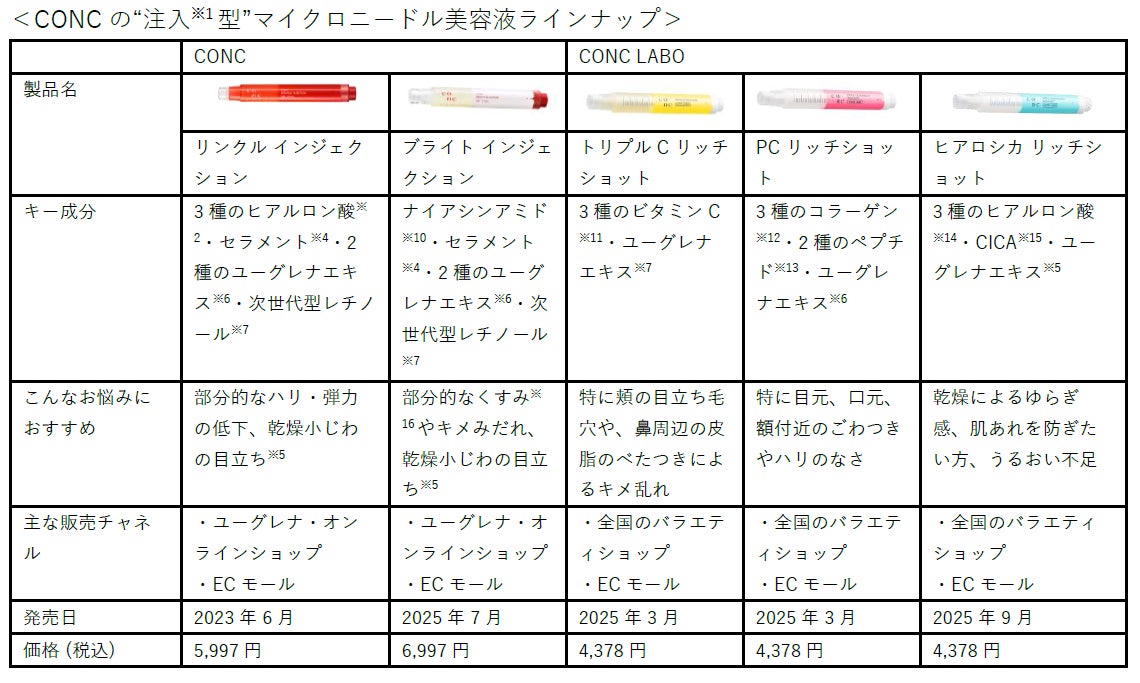 ＜CONCの“注入$^{※1}$型”マイクロニードル美容液ラインナップ＞

|  | CONC |  | CONC LABO |  |  |
|---|---|---|---|---|---|
| 製品名 | リンクル インジェクション | ブライト インジェクション | トリプルCリッチショット | PCリッチショット | ヒアロシカ リッチショット |
| キー成分 | 3種のヒアルロン酸$^{※2}$・セラメント$^{※4}$・2種のユーグレナエキス$^{※6}$・次世代型レチノール$^{※7}$ | ナイアシンアミド$^{※10}$・セラメント$^{※4}$・2種のユーグレナエキス$^{※6}$・次世代型レチノール$^{※7}$ | 3種のビタミンC$^{※11}$・ユーグレナエキス$^{※7}$ | 3種のコラーゲン$^{※12}$・2種のペプチド$^{※13}$・ユーグレナエキス$^{※6}$ | 3種のヒアルロン酸$^{※14}$・CICA$^{※15}$・ユーグレナエキス$^{※5}$ |
| こんなお悩みにおすすめ | 部分的なハリ・弾力の低下、乾燥小じわの目立ち$^{※5}$ | 部分的なくすみ$^{※16}$やキメみだれ、乾燥小じわの目立ち$^{※5}$ | 特に頬の目立ち毛穴や、鼻周辺の皮脂のべたつきによるキメ乱れ | 特に目元、口元、額付近のごわつきやハリのなさ | 乾燥によるゆらぎ感、肌あれを防ぎたい方、うるおい不足 |
| 主な販売チャネル | ・ユーグレナ・オンラインショップ ・ECモール | ・ユーグレナ・オンラインショップ ・ECモール | ・全国のバラエティショップ ・ECモール | ・全国のバラエティショップ ・ECモール | ・全国のバラエティショップ ・ECモール |
| 発売日 | 2023年6月 | 2025年7月 | 2025年3月 | 2025年3月 | 2025年9月 |
| 価格（税込） | 5,997円 | 6,997円 | 4,378円 | 4,378円 | 4,378円 |